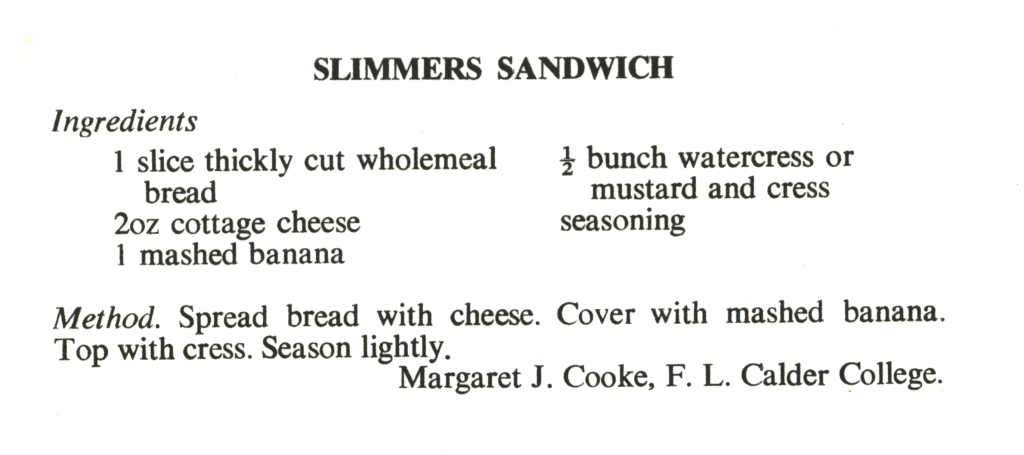 SLIMMERS SANDWICH

Ingredients

1 slice thickly cut wholemeal bread
2oz cottage cheese
1 mashed banana

$\frac{1}{2}$ bunch watercress or mustard and cress
seasoning

Method. Spread bread with cheese. Cover with mashed banana. Top with cress. Season lightly.

Margaret J. Cooke, F. L. Calder College.